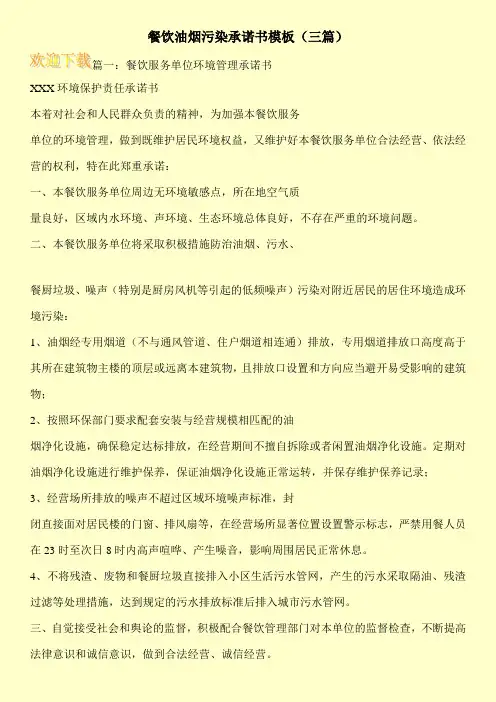 餐饮油烟污染承诺书模板（三篇）

欢迎下载 篇一：餐饮服务单位环境管理承诺书

XXX 环境保护责任承诺书

本着对社会和人民群众负责的精神，为加强本餐饮服务

单位的环境管理，做到既维护居民环境权益，又维护好本餐饮服务单位合法经营、依法经营的权利，特在此郑重承诺：

一、本餐饮服务单位周边无环境敏感点，所在地空气质

量良好，区域内水环境、声环境、生态环境总体良好，不存在严重的环境问题。

二、本餐饮服务单位将采取积极措施防治油烟、污水、

餐厨垃圾、噪声（特别是厨房风机等引起的低频噪声）污染对附近居民的居住环境造成环境污染：

1、油烟经专用烟道（不与通风管道、住户烟道相连通）排放，专用烟道排放口高度高于其所在建筑物主楼的顶层或远离本建筑物，且排放口设置和方向应当避开易受影响的建筑物；

2、按照环保部门要求配套安装与经营规模相匹配的油

烟净化设施，确保稳定达标排放，在经营期间不擅自拆除或者闲置油烟净化设施。定期对油烟净化设施进行维护保养，保证油烟净化设施正常运转，并保存维护保养记录；

3、经营场所排放的噪声不超过区域环境噪声标准，封

闭直接面对居民楼的门窗、排风扇等，在经营场所显著位置设置警示标志，严禁用餐人员在 23 时至次日 8 时内高声喧哗、产生噪音，影响周围居民正常休息。

4、不将残渣、废物和餐厨垃圾直接排入小区生活污水管网，产生的污水采取隔油、残渣过滤等处理措施，达到规定的污水排放标准后排入城市污水管网。

三、自觉接受社会和舆论的监督，积极配合餐饮管理部门对本单位的监督检查，不断提高法律意识和诚信意识，做到合法经营、诚信经营。